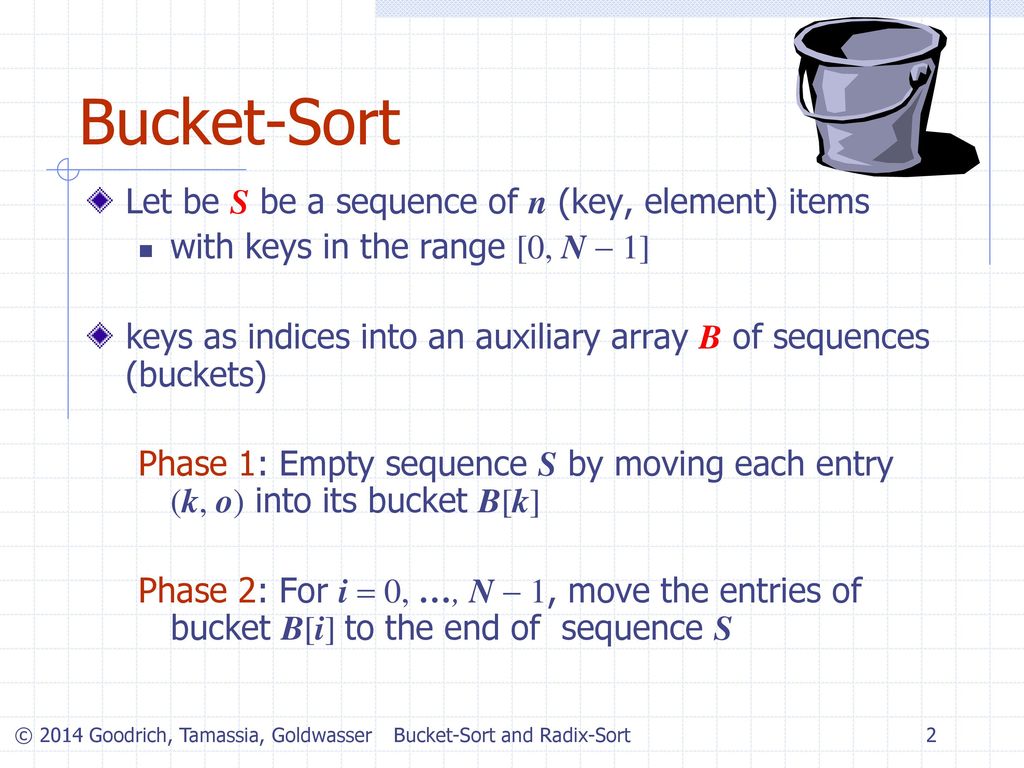 Bucket-Sort

Let be $S$ be a sequence of $n$ (key, element) items

with keys in the range $[0, N-1]$

keys as indices into an auxiliary array $B$ of sequences (buckets)

Phase 1: Empty sequence $S$ by moving each entry $(k, o)$ into its bucket $B[k]$

Phase 2: For $i = 0, \ldots, N-1$, move the entries of bucket $B[i]$ to the end of sequence $S$

© 2014 Goodrich, Tamassia, Goldwasser Bucket-Sort and Radix-Sort 2